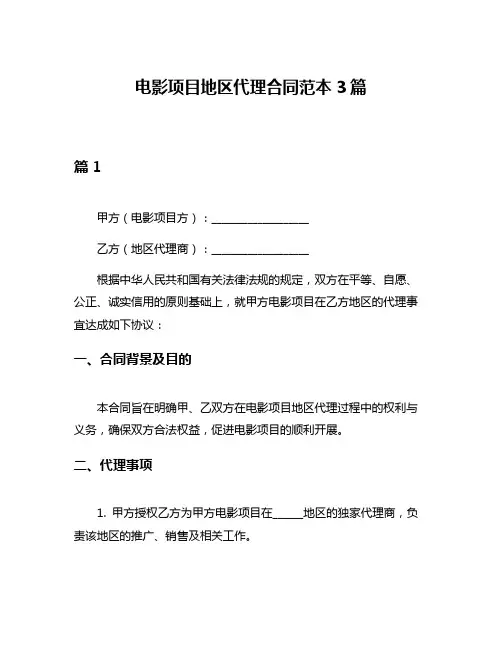 电影项目地区代理合同范本 3 篇

篇 1

甲方（电影项目方）：________________

乙方（地区代理商）：________________

根据中华人民共和国有关法律法规的规定，双方在平等、自愿、公正、诚实信用的原则基础上，就甲方电影项目在乙方地区的代理事宜达成如下协议：

一、合同背景及目的

本合同旨在明确甲、乙双方在电影项目地区代理过程中的权利与义务，确保双方合法权益，促进电影项目的顺利开展。

二、代理事项

1. 甲方授权乙方为甲方电影项目在_____地区的独家代理商，负责该地区的推广、销售及相关工作。